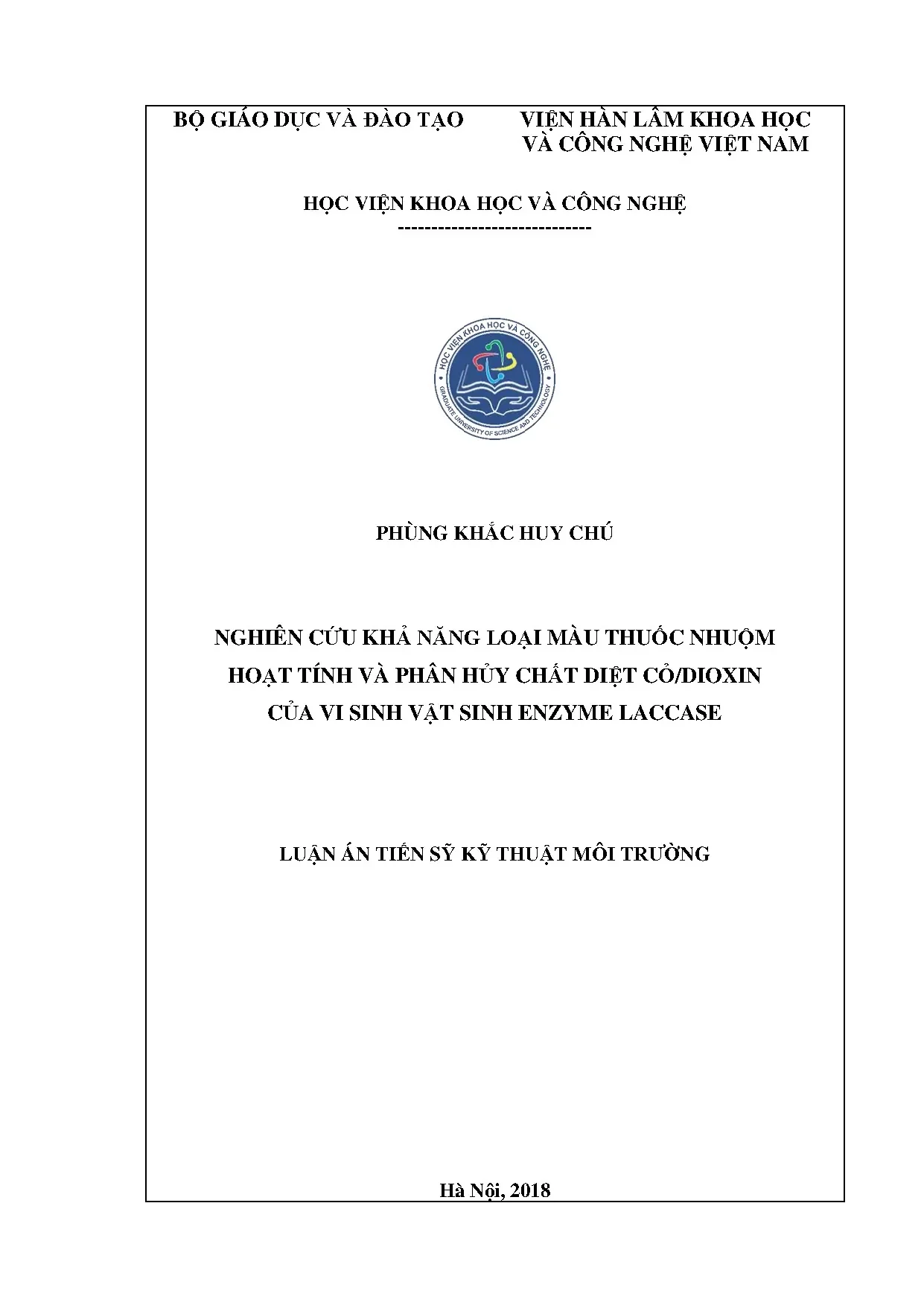 BỘ GIÁO DỤC VÀ ĐÀO TẠO

VIỆN HÀN LÂM KHOA HỌC VÀ CÔNG NGHỆ VIỆT NAM

HỌC VIỆN KHOA HỌC VÀ CÔNG NGHỆ
-----------------------------

HỌC VIỆN KHOA HỌC VÀ CÔNG NGHỆ
GRADUATE UNIVERSITY OF SCIENCE AND TECHNOLOGY

PHÙNG KHẮC HUY CHÚ

NGHIÊN CỨU KHẢ NĂNG LOẠI MÀU THUỐC NHUỘM HOẠT TÍNH VÀ PHÂN HỦY CHẤT DIỆT CỎ/DIOXIN CỦA VI SINH VẬT SINH ENZYME LACCASE

LUẬN ÁN TIẾN SỸ KỸ THUẬT MÔI TRƯỜNG

Hà Nội, 2018